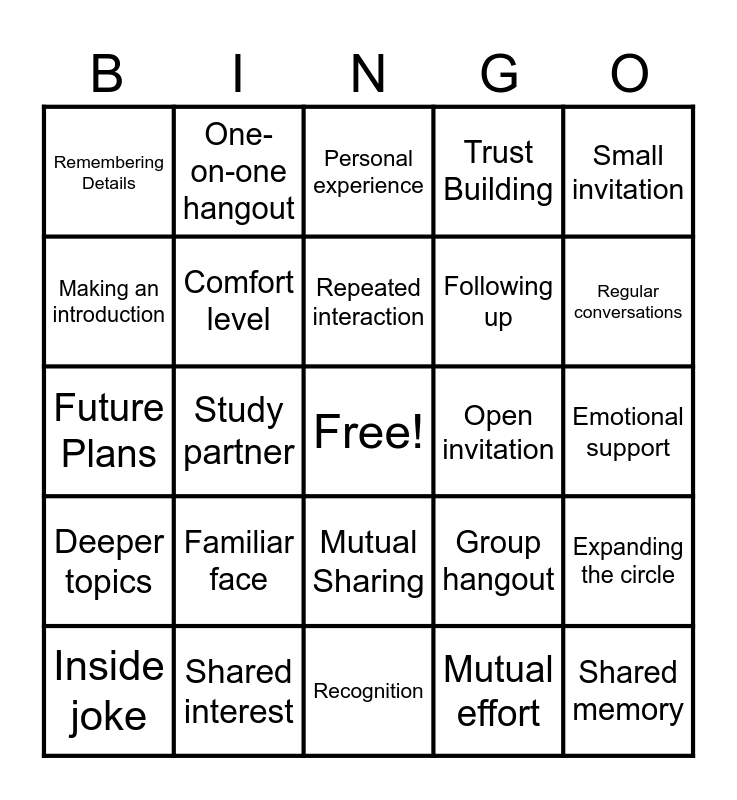 | B | I | N | G | O |
|---|---|---|---|---|
| Remembering Details | One-on-one hangout | Personal experience | Trust Building | Small invitation |
| Making an introduction | Comfort level | Repeated interaction | Following up | Regular conversations |
| Future Plans | Study partner | Free! | Open invitation | Emotional support |
| Deeper topics | Familiar face | Mutual Sharing | Group hangout | Expanding the circle |
| Inside joke | Shared interest | Recognition | Mutual effort | Shared memory |